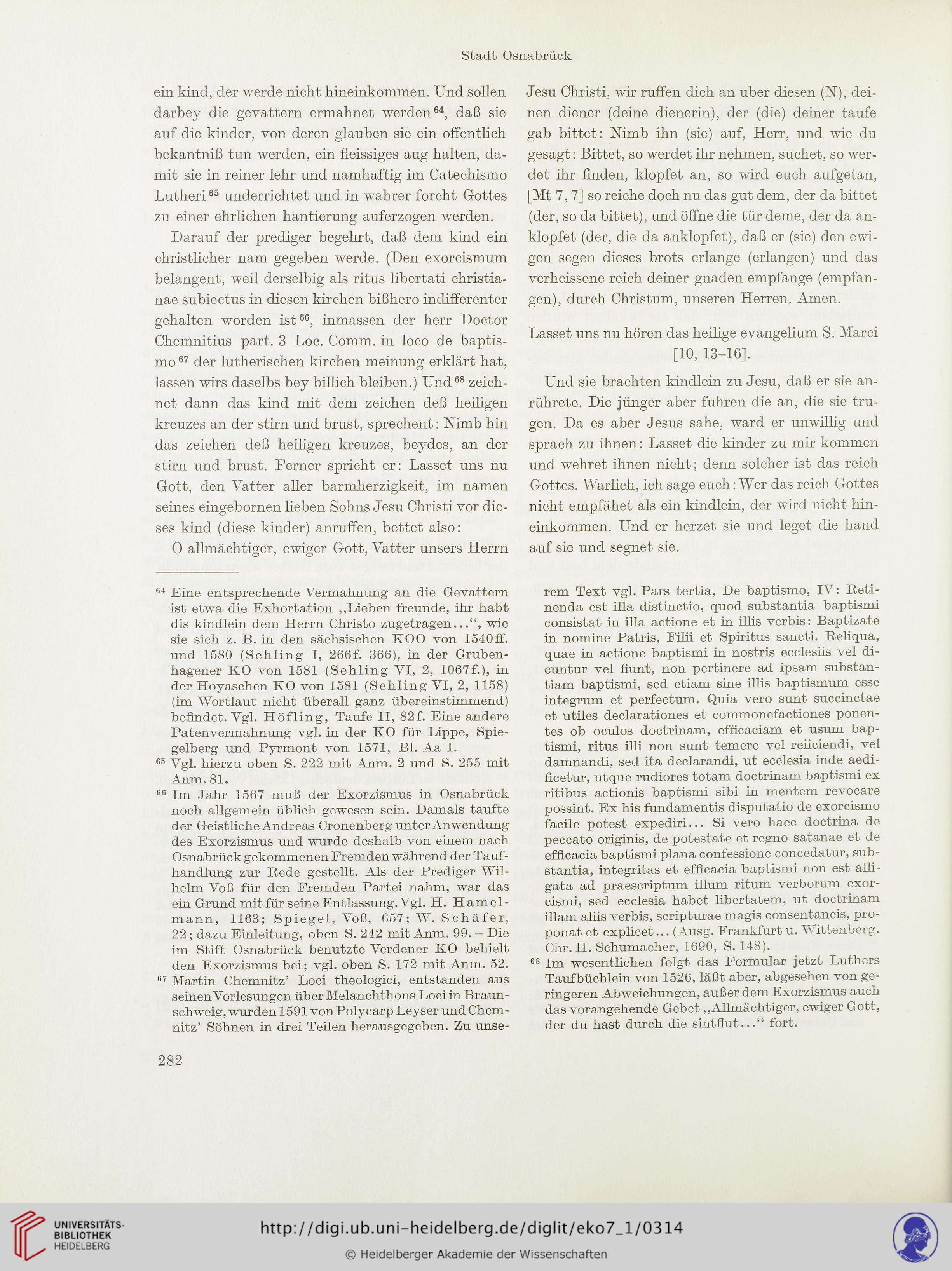 Stadt Osnabrück

ein kind, der werde nicht hineinkommen. Und sollen darbey die gevattern ermahnet werden$^{64}$, daß sie auf die kinder, von deren glauben sie ein offentlich bekantniß tun werden, ein fleissiges aug halten, damit sie in reiner lehr und namhaftig im Catechismo Lutheri$^{65}$ underrichtet und in wahrer forcht Gottes zu einer ehrlichen hantierung auferzogen werden.

Darauf der prediger begehrt, daß dem kind ein christlicher nam gegeben werde. (Den exorcismum belangent, weil derselbig als ritus libertati christianae subiectus in diesen kirchen bißhero indifferenter gehalten worden ist$^{66}$, inmassen der herr Doctor Chemnitius part. 3 Loc. Comm. in loco de baptismo$^{67}$ der lutherischen kirchen meinung erklärt hat, lassen wirs daselbs bey billich bleiben.) Und$^{68}$ zeichnet dann das kind mit dem zeichen deß heiligen kreuzes an der stirn und brust, sprechent: Nimb hin das zeichen deß heiligen kreuzes, beydes, an der stirn und brust. Ferner spricht er: Lasset uns nu Gott, den Vatter aller barmherzigkeit, im namen seines eingebornen lieben Sohns Jesu Christi vor dieses kind (diese kinder) anruffen, bettet also:

O allmächtiger, ewiger Gott, Vatter unsers Herrn Jesu Christi, wir ruffen dich an uber diesen (N), deinen diener (deine dienerin), der (die) deiner taufe gab bittet: Nimb ihn (sie) auf, Herr, und wie du gesagt: Bittet, so werdet ihr nehmen, suchet, so werdet ihr finden, klopfet an, so wird euch aufgetan, [Mt 7, 7] so reiche doch nu das gut dem, der da bittet (der, so da bittet), und öffne die tür deme, der da anklopfet (der, die da anklopfet), daß er (sie) den ewigen segen dieses brots erlange (erlangen) und das verheissene reich deiner gnaden empfange (empfangen), durch Christum, unseren Herren. Amen.

Lasset uns nu hören das heilige evangelium S. Marci [10, 13–16].

Und sie brachten kindlein zu Jesu, daß er sie anrührete. Die jünger aber fuhren die an, die sie trugen. Da es aber Jesus sahe, ward er unwillig und sprach zu ihnen: Lasset die kinder zu mir kommen und wehret ihnen nicht; denn solcher ist das reich Gottes. Warlich, ich sage euch: Wer das reich Gottes nicht empfähet als ein kindlein, der wird nicht hineinkommen. Und er herzet sie und leget die hand auf sie und segnet sie.

$^{64}$ Eine entsprechende Vermahnung an die Gevattern ist etwa die Exhortation „Lieben freunde, ihr habt dis kindlein dem Herrn Christo zugetragen...“, wie sie sich z. B. in den sächsischen KOO von 1540ff. und 1580 (Sehling I, 266f. 366), in der Grubenhagener KO von 1581 (Sehling VI, 2, 1067f.), in der Hoyaschen KO von 1581 (Sehling VI, 2, 1158) (im Wortlaut nicht überall ganz übereinstimmend) befindet. Vgl. Höfling, Taufe II, 82f. Eine andere Patenvermahnung vgl. in der KO für Lippe, Spiegelberg und Pyrmont von 1571, Bl. Aa I.

$^{65}$ Vgl. hierzu oben S. 222 mit Anm. 2 und S. 255 mit Anm. 81.

$^{66}$ Im Jahr 1567 muß der Exorzismus in Osnabrück noch allgemein üblich gewesen sein. Damals taufte der Geistliche Andreas Cronenberg unter Anwendung des Exorzismus und wurde deshalb von einem nach Osnabrück gekommenen Fremden während der Taufhandlung zur Rede gestellt. Als der Prediger Wilhelm Voß für den Fremden Partei nahm, war das ein Grund mit für seine Entlassung. Vgl. H. Hamelmann, 1163; Spiegel, Voß, 657; W. Schäfer, 22; dazu Einleitung, oben S. 242 mit Anm. 99. – Die im Stift Osnabrück benutzte Verdener KO behielt den Exorzismus bei; vgl. oben S. 172 mit Anm. 52.

$^{67}$ Martin Chemnitz' Loci theologici, entstanden aus seinen Vorlesungen über Melanchthons Loci in Braunschweig, wurden 1591 von Polycarp Leyser und Chemnitz' Söhnen in drei Teilen herausgegeben. Zu unserem Text vgl. Pars tertia, De baptismo, IV: Retinenda est illa distinctio, quod substantia baptismi consistat in illa actione et in illis verbis: Baptizate in nomine Patris, Filii et Spiritus sancti. Reliqua, quae in actione baptismi in nostris ecclesiis vel dicuntur vel fiunt, non pertinere ad ipsam substantiam baptismi, sed etiam sine illis baptismum esse integrum et perfectum. Quia vero sunt succinctae et utiles declarationes et commonefactiones ponentes ob oculos doctrinam, efficaciam et usum baptismi, ritus illi non sunt temere vel reiiciendi, vel damnandi, sed ita declarandi, ut ecclesia inde aedificetur, utque rudiores totam doctrinam baptismi ex ritibus actionis baptismi sibi in mentem revocare possint. Ex his fundamentis disputatio de exorcismo facile potest expediri... Si vero haec doctrina de peccato originis, de potestate et regno satanae et de efficacia baptismi plana confessione concedatur, substantia, integritas et efficacia baptismi non est alligata ad praescriptum illum ritum verborum exorcismi, sed ecclesia habet libertatem, ut doctrinam illam aliis verbis, scripturae magis consentaneis, proponat et explicet... (Ausg. Frankfurt u. Wittenberg. Chr. H. Schumacher, 1690, S. 148).

$^{68}$ Im wesentlichen folgt das Formular jetzt Luthers Taufbüchlein von 1526, läßt aber, abgesehen von geringeren Abweichungen, außer dem Exorzismus auch das vorangehende Gebet „Allmächtiger, ewiger Gott, der du hast durch die sintflut...“ fort.

282

UNIVERSITÄTS-BIBLIOTHEK HEIDELBERG

http://digi.ub.uni-heidelberg.de/diglit/eko7_1/0314

© Heidelberger Akademie der Wissenschaften